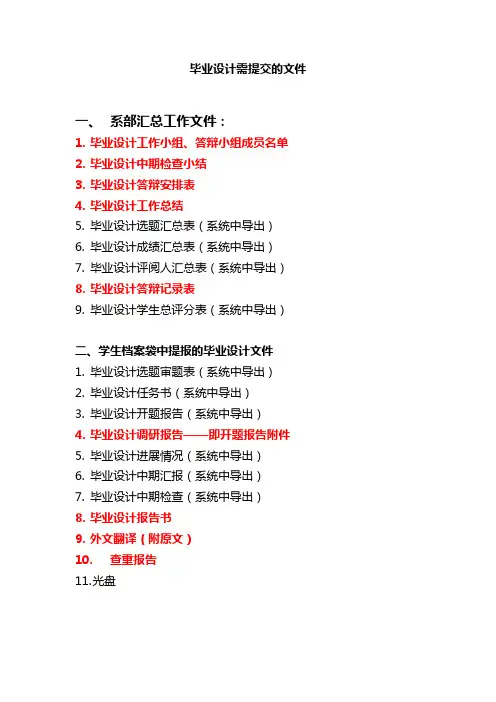 毕业设计需提交的文件

一、 系部汇总工作文件：

1. 毕业设计工作小组、答辩小组成员名单
2. 毕业设计中期检查小结
3. 毕业设计答辩安排表
4. 毕业设计工作总结
5. 毕业设计选题汇总表（系统中导出）
6. 毕业设计成绩汇总表（系统中导出）
7. 毕业设计评阅人汇总表（系统中导出）
8. 毕业设计答辩记录表
9. 毕业设计学生总评分表（系统中导出）

二、学生档案袋中提报的毕业设计文件

1. 毕业设计选题审题表（系统中导出）
2. 毕业设计任务书（系统中导出）
3. 毕业设计开题报告（系统中导出）
4. 毕业设计调研报告——即开题报告附件
5. 毕业设计进展情况（系统中导出）
6. 毕业设计中期汇报（系统中导出）
7. 毕业设计中期检查（系统中导出）
8. 毕业设计报告书
9. 外文翻译（附原文）
10. 查重报告
11.光盘